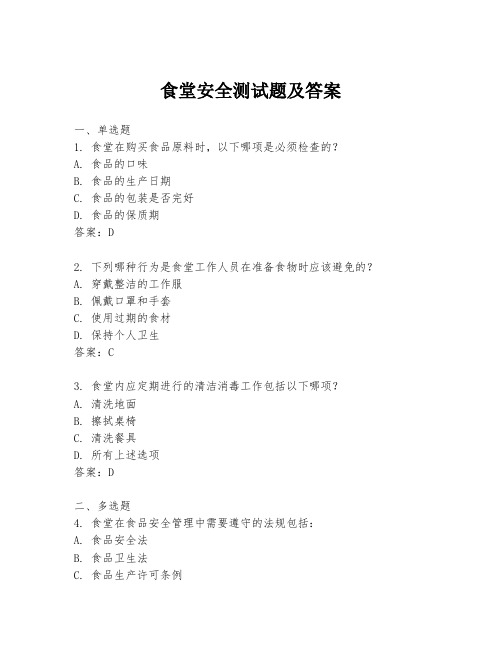 食堂安全测试题及答案

一、单选题
1. 食堂在购买食品原料时，以下哪项是必须检查的？
A. 食品的口味
B. 食品的生产日期
C. 食品的包装是否完好
D. 食品的保质期
答案：D

2. 下列哪种行为是食堂工作人员在准备食物时应该避免的？
A. 穿戴整洁的工作服
B. 佩戴口罩和手套
C. 使用过期的食材
D. 保持个人卫生
答案：C

3. 食堂内应定期进行的清洁消毒工作包括以下哪项？
A. 清洗地面
B. 擦拭桌椅
C. 清洗餐具
D. 所有上述选项
答案：D

二、多选题
4. 食堂在食品安全管理中需要遵守的法规包括：
A. 食品安全法
B. 食品卫生法
C. 食品生产许可条例